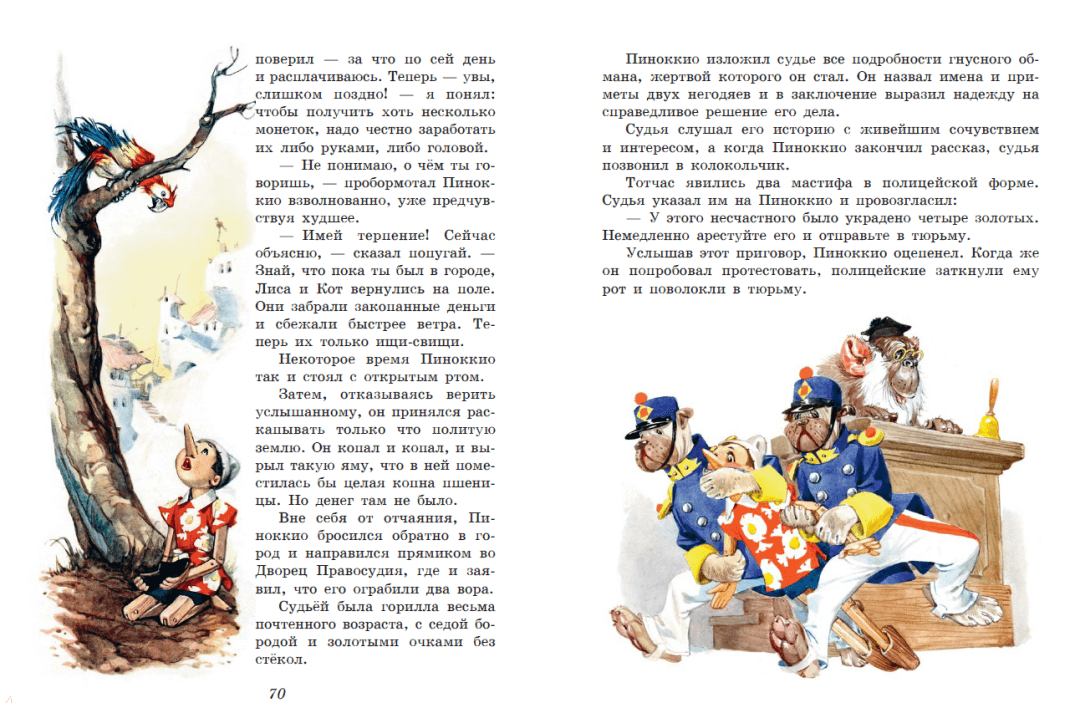 поверил — за что по сей день и расплачиваюсь. Теперь — увы, слишком поздно! — я понял: чтобы получить хоть несколько монеток, надо честно заработать их либо руками, либо головой.

— Не понимаю, о чём ты говоришь, — пробормотал Пиноккио взволнованно, уже предчувствуя худшее.

— Имей терпение! Сейчас объясню, — сказал попугай. — Знай, что пока ты был в городе, Лиса и Кот вернулись на поле. Они забрали закопанные деньги и сбежали быстрее ветра. Теперь их только ищи-свищи.

Некоторое время Пиноккио так и стоял с открытым ртом.

Затем, отказываясь верить услышанному, он принялся раскапывать только что политую землю. Он копал и копал, и вырыл такую яму, что в ней поместилась бы целая копна пшеницы. Но денег там не было.

Вне себя от отчаяния, Пиноккио бросился обратно в город и направился прямиком во Дворец Правосудия, где и заявил, что его ограбили два вора.

Судьёй была горилла весьма почтенного возраста, с седой бородой и золотыми очками без стёкол.

70

Пиноккио изложил судье все подробности гнусного обмана, жертвой которого он стал. Он назвал имена и приметы двух негодяев и в заключение выразил надежду на справедливое решение его дела.

Судья слушал его историю с живейшим сочувствием и интересом, а когда Пиноккио закончил рассказ, судья позвонил в колокольчик.

Тотчас явились два мастифа в полицейской форме. Судья указал им на Пиноккио и провозгласил:

— У этого несчастного было украдено четыре золотых. Немедленно арестуйте его и отправьте в тюрьму.

Услышав этот приговор, Пиноккио оцепенел. Когда же он попробовал протестовать, полицейские заткнули ему рот и поволокли в тюрьму.